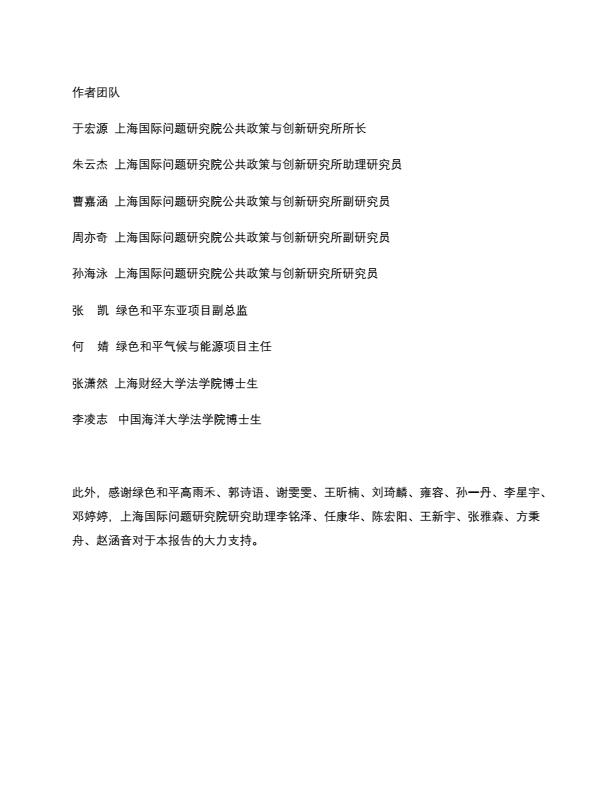 作者团队

于宏源 上海国际问题研究院公共政策与创新研究所所长

朱云杰 上海国际问题研究院公共政策与创新研究所助理研究员

曹嘉涵 上海国际问题研究院公共政策与创新研究所副研究员

周亦奇 上海国际问题研究院公共政策与创新研究所副研究员

孙海泳 上海国际问题研究院公共政策与创新研究所研究员

张 凯 绿色和平东亚项目副总监

何 婧 绿色和平气候与能源项目主任

张潇然 上海财经大学法学院博士生

李凌志 中国海洋大学法学院博士生

此外，感谢绿色和平高雨禾、郭诗语、谢雯雯、王昕楠、刘琦麟、雍容、孙一丹、李星宇、邓婷婷，上海国际问题研究院研究助理李铭泽、任康华、陈宏阳、王新宇、张雅森、方秉舟、赵涵音对于本报告的大力支持。